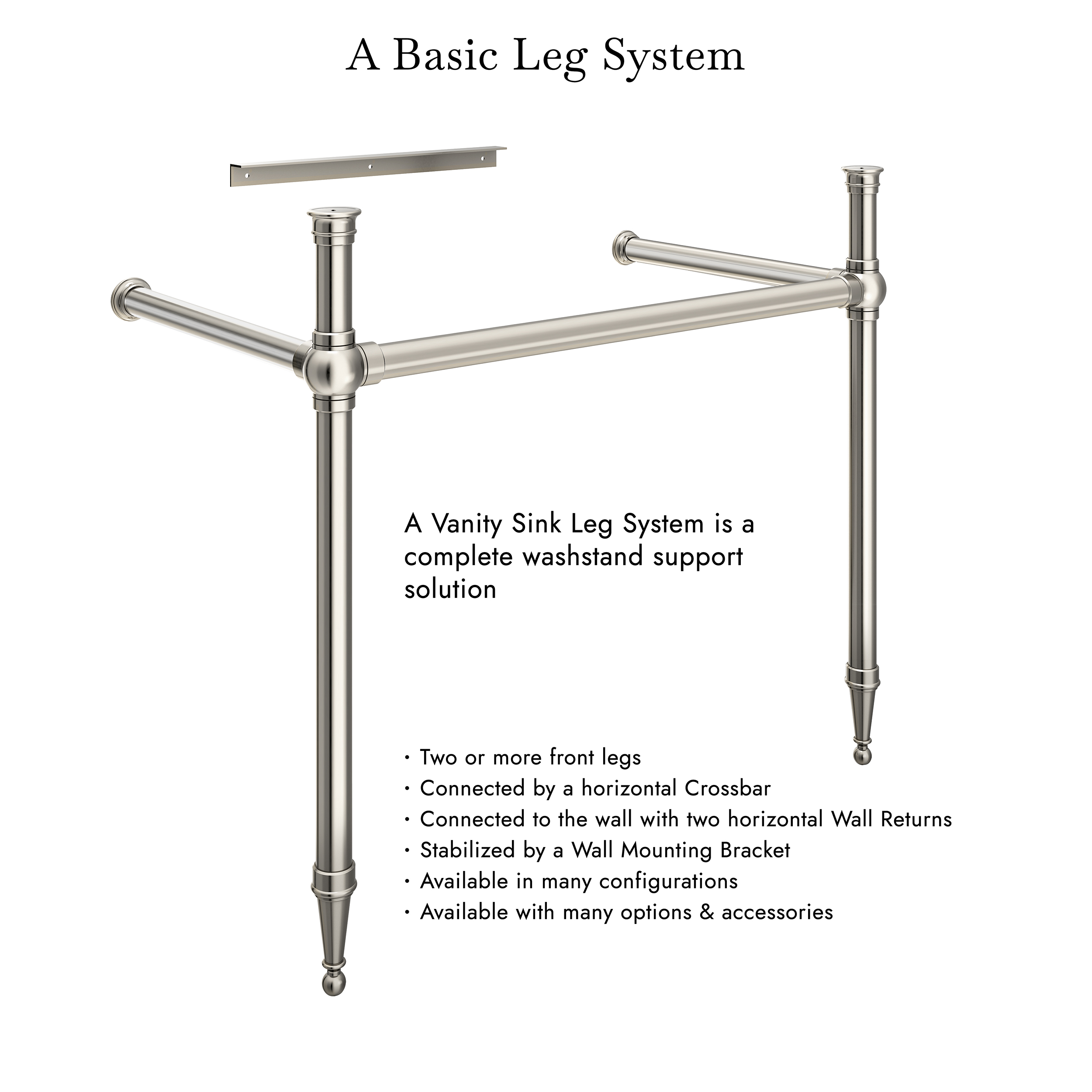 A Basic Leg System

A Vanity Sink Leg System is a complete washstand support solution

• Two or more front legs
• Connected by a horizontal Crossbar
• Connected to the wall with two horizontal Wall Returns
• Stabilized by a Wall Mounting Bracket
• Available in many configurations
• Available with many options & accessories